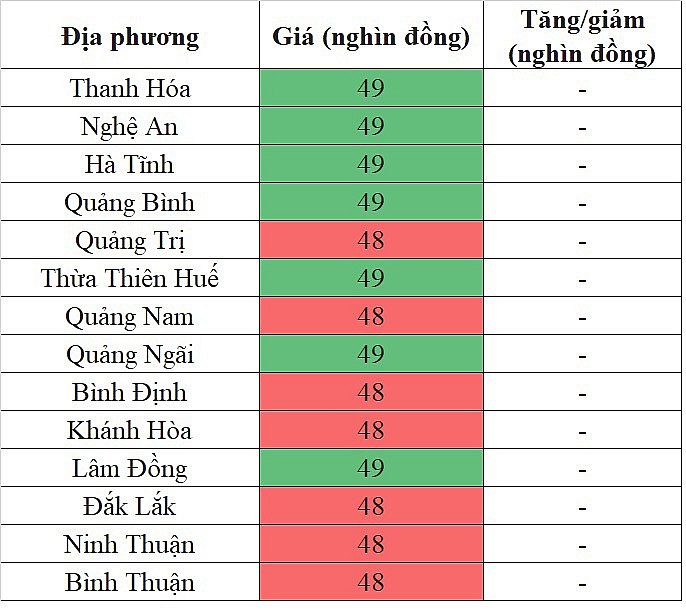 | Địa phương | Giá (nghìn đồng) | Tăng/giảm (nghìn đồng) |
|---|---|---|
| Thanh Hóa | 49 | - |
| Nghệ An | 49 | - |
| Hà Tĩnh | 49 | - |
| Quảng Bình | 49 | - |
| Quảng Trị | 48 | - |
| Thừa Thiên Huế | 49 | - |
| Quảng Nam | 48 | - |
| Quảng Ngãi | 49 | - |
| Bình Định | 48 | - |
| Khánh Hòa | 48 | - |
| Lâm Đồng | 49 | - |
| Đắk Lắk | 48 | - |
| Ninh Thuận | 48 | - |
| Bình Thuận | 48 | - |